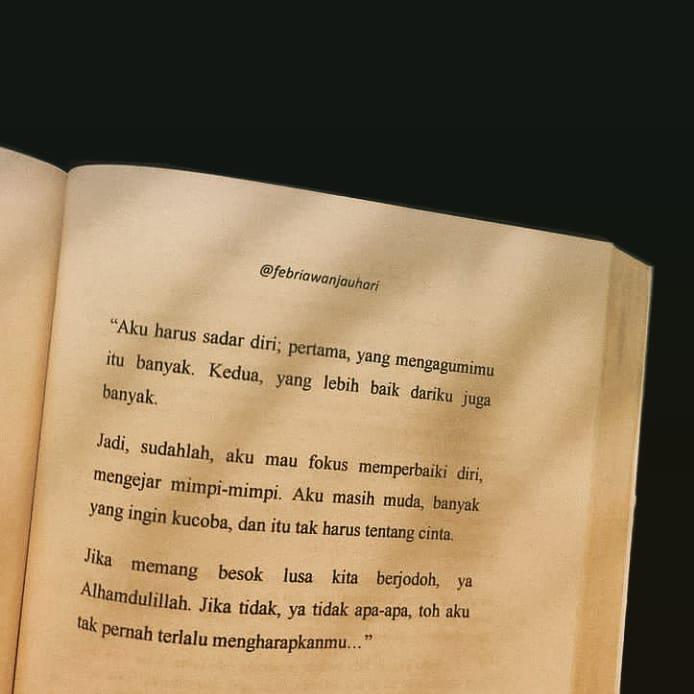 @febriawanjauhari

"Aku harus sadar diri; pertama, yang mengagumimu itu banyak. Kedua, yang lebih baik dariku juga banyak.

Jadi, sudahlah, aku mau fokus memperbaiki diri, mengejar mimpi-mimpi. Aku masih muda, banyak yang ingin kucoba, dan itu tak harus tentang cinta.

Jika memang besok lusa kita berjodoh, ya Alhamdulillah. Jika tidak, ya tidak apa-apa, toh aku tak pernah terlalu mengharapkanmu..."